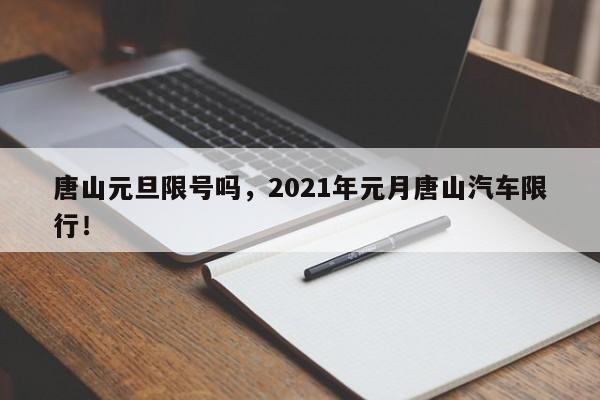 唐山元旦限号吗，2021年元月唐山汽车限行！